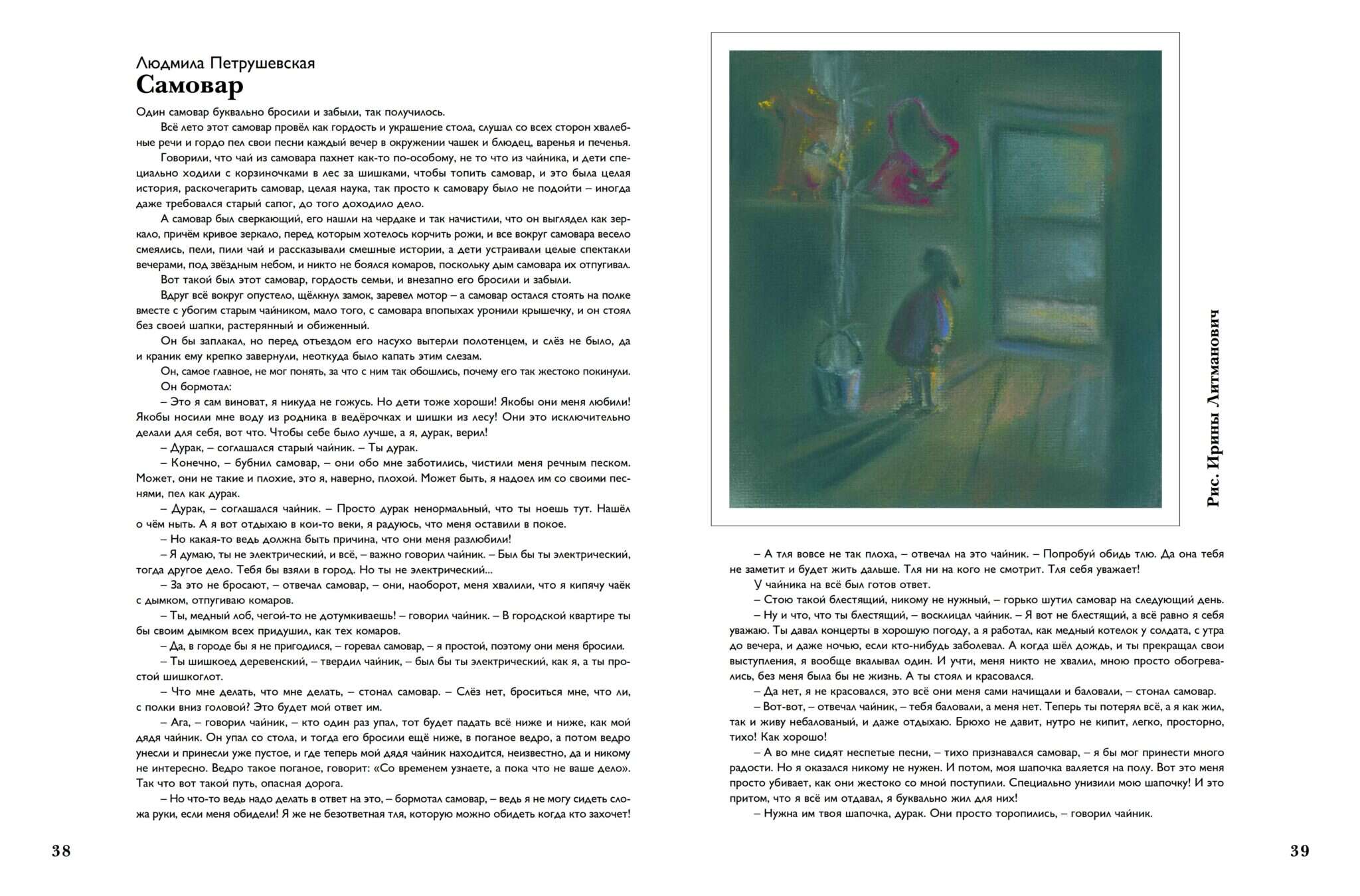 Людмила Петрушевская
Самовар

Один самовар буквально бросили и забыли, так получилось.

Всё лето этот самовар провёл как гордость и украшение стола, слушал со всех сторон хвалебные речи и гордо пел свои песни каждый вечер в окружении чашек и блюдец, варенья и печенья.

Говорили, что чай из самовара пахнет как-то по-особому, не то что из чайника, и дети специально ходили с корзиночками в лес за шишками, чтобы топить самовар, и это была целая история, раскочегарить самовар, целая наука, так просто к самовару было не подойти – иногда даже требовался старый сапог, до того доходило дело.

А самовар был сверкающий, его нашли на чердаке и так начистили, что он выглядел как зеркало, причём кривое зеркало, перед которым хотелось корчить рожи, и все вокруг самовара весело смеялись, пели, пили чай и рассказывали смешные истории, а дети устраивали целые спектакли вечерами, под звёздным небом, и никто не боялся комаров, поскольку дым самовара их отпугивал.

Вот такой был этот самовар, гордость семьи, и внезапно его бросили и забыли.

Вдруг всё вокруг опустело, щёлкнул замок, заревел мотор – а самовар остался стоять на полке вместе с убогим старым чайником, мало того, с самовара впопыхах уронили крышечку, и он стоял без своей шапки, растерянный и обиженный.

Он бы заплакал, но перед отъездом его насухо вытерли полотенцем, и слёз не было, да и краник ему крепко завернули, неоткуда было капать этим слезам.

Он, самое главное, не мог понять, за что с ним так обошлись, почему его так жестоко покинули.

Он бормотал:

– Это я сам виноват, я никуда не гожусь. Но дети тоже хороши! Якобы они меня любили! Якобы носили мне воду из родника в ведёрочках и шишки из лесу! Они это исключительно делали для себя, вот что. Чтобы себе было лучше, а я, дурак, верил!

– Дурак, – соглашался старый чайник. – Ты дурак.

– Конечно, – бубнил самовар, – они обо мне заботились, чистили меня речным песком. Может, они не такие и плохие, это я, наверно, плохой. Может быть, я надоел им со своими песнями, пел как дурак.

– Дурак, – соглашался чайник. – Просто дурак ненормальный, что ты ноешь тут. Нашёл о чём ныть. А я вот отдыхаю в кои-то веки, я радуюсь, что меня оставили в покое.

– Но какая-то ведь должна быть причина, что они меня разлюбили!

– Я думаю, ты не электрический, и всё, – важно говорил чайник. – Был бы ты электрический, тогда другое дело. Тебя бы взяли в город. Но ты не электрический...

– За это не бросают, – отвечал самовар, – они, наоборот, меня хвалили, что я кипячу чаёк с дымком, отпугиваю комаров.

– Ты, медный лоб, чегой-то не дотумкиваешь! – говорил чайник. – В городской квартире ты бы своим дымком всех придушил, как тех комаров.

– Да, в городе бы я не пригодился, – горевал самовар, – я простой, поэтому они меня бросили.

– Ты шишкоед деревенский, – твердил чайник, – был бы ты электрический, как я, а ты простой шишкоглот.

– Что мне делать, что мне делать, – стонал самовар. – Слёз нет, броситься мне, что ли, с полки вниз головой? Это будет мой ответ им.

– Ага, – говорил чайник, – кто один раз упал, тот будет падать всё ниже и ниже, как мой дядя чайник. Он упал со стола, и тогда его бросили ещё ниже, в поганое ведро, а потом ведро унесли и принесли уже пустое, и где теперь мой дядя чайник находится, неизвестно, да и никому не интересно. Ведро такое поганое, говорит: «Со временем узнаете, а пока что не ваше дело». Так что вот такой путь, опасная дорога.

– Но что-то ведь надо делать в ответ на это, – бормотал самовар, – ведь я не могу сидеть сложа руки, если меня обидели! Я же не безответная тля, которую можно обидеть когда кто захочет!

38

Рис. Ирины Литманович

– А тля вовсе не так плоха, – отвечал на это чайник. – Попробуй обидь тлю. Да она тебя не заметит и будет жить дальше. Тля ни на кого не смотрит. Тля себя уважает!

У чайника на всё был готов ответ.

– Стою такой блестящий, никому не нужный, – горько шутил самовар на следующий день.

– Ну и что, что ты блестящий, – восклицал чайник. – Я вот не блестящий, а всё равно я себя уважаю. Ты давал концерты в хорошую погоду, а я работал, как медный котелок у солдата, с утра до вечера, и даже ночью, если кто-нибудь заболевал. А когда шёл дождь, и ты прекращал свои выступления, я вообще вкалывал один. И учти, меня никто не хвалил, мною просто обогревались, без меня была бы не жизнь. А ты стоял и красовался.

– Да нет, я не красовался, это всё они меня сами начищали и баловали, – стонал самовар.

– Вот-вот, – отвечал чайник, – тебя баловали, а меня нет. Теперь ты потерял всё, а я как жил, так и живу небалованый, и даже отдыхаю. Брюхо не давит, нутро не кипит, легко, просторно, тихо! Как хорошо!

– А во мне сидят неспетые песни, – тихо признавался самовар, – я бы мог принести много радости. Но я оказался никому не нужен. И потом, моя шапочка валяется на полу. Вот это меня просто убивает, как они жестоко со мной поступили. Специально унизили мою шапочку! И это притом, что я всё им отдавал, я буквально жил для них!

– Нужна им твоя шапочка, дурак. Они просто торопились, – говорил чайник.

39